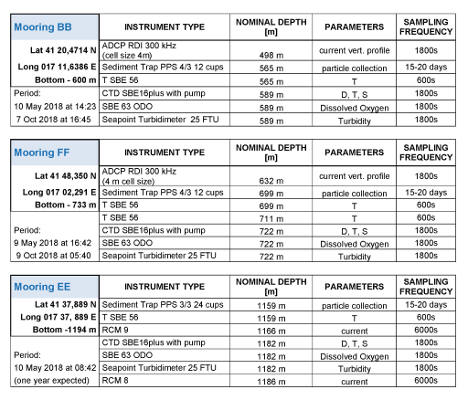 | Mooring BB | INSTRUMENT TYPE | NOMINAL DEPTH [m] | PARAMETERS | SAMPLING FREQUENCY |
|---|---|---|---|---|
| Lat 41 20,4714 N | ADCP RDI 300 kHz (cell size 4m) | 498 m | current vert. profile | 1800s |
| Long 017 11,6386 E | Sediment Trap PPS 4/3 12 cups | 565 m | particle collection | 15-20 days |
| Bottom - 600 m | T SBE 56 | 565 m | T | 600s |
| Period: | CTD SBE16plus with pump | 589 m | D, T, S | 1800s |
| 10 May 2018 at 14:23 | SBE 63 ODO | 589 m | Dissolved Oxygen | 1800s |
| 7 Oct 2018 at 16:45 | Seapoint Turbidimeter 25 FTU | 589 m | Turbidity | 1800s |

| Mooring FF | INSTRUMENT TYPE | NOMINAL DEPTH [m] | PARAMETERS | SAMPLING FREQUENCY |
|---|---|---|---|---|
| Lat 41 48,350 N | ADCP RDI 300 kHz (4 m cell size) | 632 m | current vert. profile | 1800s |
| Long 017 02,291 E | Sediment Trap PPS 4/3 12 cups | 699 m | particle collection | 15-20 days |
| Bottom - 733 m | T SBE 56 | 699 m | T | 600s |
| | T SBE 56 | 711 m | T | 600s |
| Period: | CTD SBE16plus with pump | 722 m | D, T, S | 1800s |
| 9 May 2018 at 16:42 | SBE 63 ODO | 722 m | Dissolved Oxygen | 1800s |
| 9 Oct 2018 at 05:40 | Seapoint Turbidimeter 25 FTU | 722 m | Turbidity | 1800s |

| Mooring EE | INSTRUMENT TYPE | NOMINAL DEPTH [m] | PARAMETERS | SAMPLING FREQUENCY |
|---|---|---|---|---|
| Lat 41 37,889 N | Sediment Trap PPS 3/3 24 cups | 1159 m | particle collection | 15-20 days |
| Long 017 37, 889 E | T SBE 56 | 1159 m | T | 600s |
| Bottom -1194 m | RCM 9 | 1166 m | current | 6000s |
| | CTD SBE16plus with pump | 1182 m | D, T, S | 1800s |
| Period: | SBE 63 ODO | 1182 m | Dissolved Oxygen | 1800s |
| 10 May 2018 at 08:42 | Seapoint Turbidimeter 25 FTU | 1182 m | Turbidity | 1800s |
| (one year expected) | RCM 8 | 1186 m | current | 6000s |